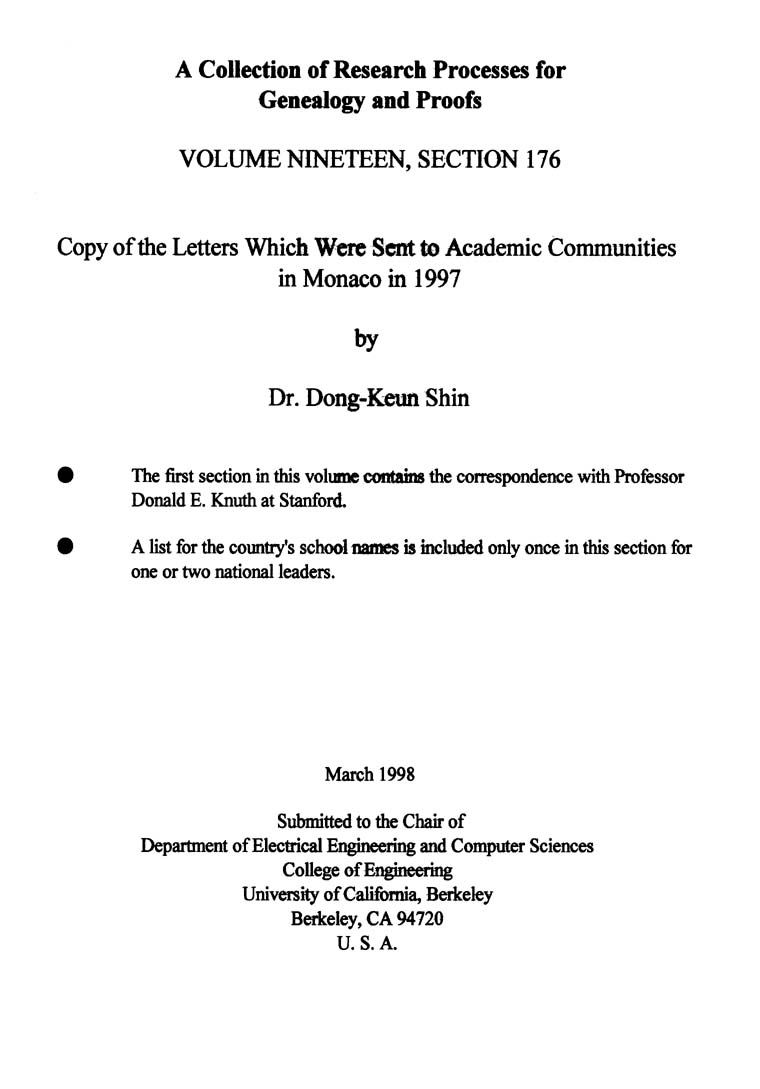 A Collection of Research Processes for Genealogy and Proofs

VOLUME NINETEEN, SECTION 176

Copy of the Letters Which Were Sent to Academic Communities in Monaco in 1997

by

Dr. Dong-Keun Shin

● The first section in this volume contains the correspondence with Professor Donald E. Knuth at Stanford.

● A list for the country's school names is included only once in this section for one or two national leaders.

March 1998

Submitted to the Chair of
Department of Electrical Engineering and Computer Sciences
College of Engineering
University of California, Berkeley
Berkeley, CA 94720
U. S. A.